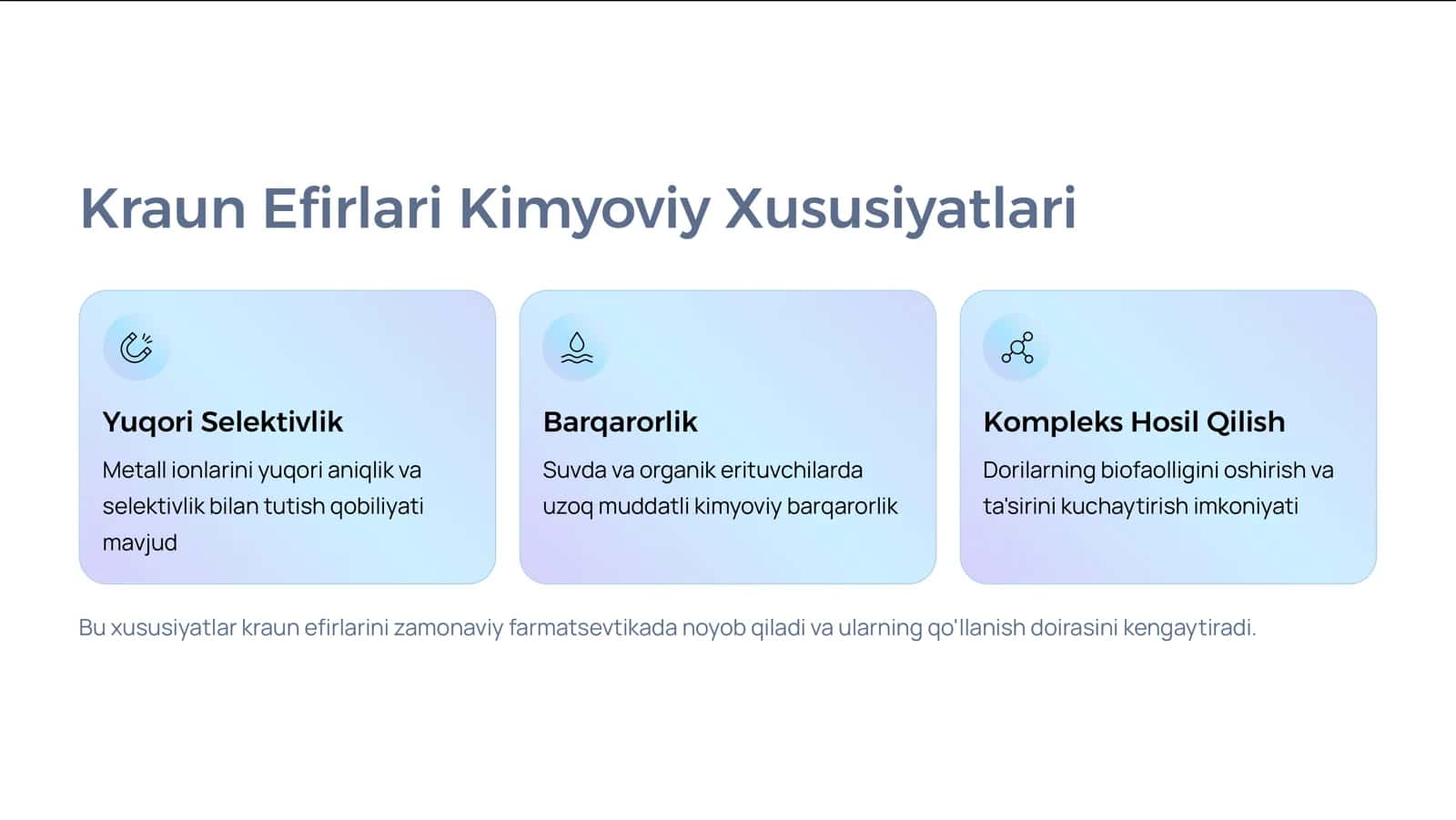 Kraun Efirlari Kimyoviy Xususiyatlari

Yuqori Selektivlik

Metall ionlarini yuqori aniqlik va selektivlik bilan tutish qobiliyati mavjud

Barqarorlik

Suvda va organik erituvchilarda uzoq muddatli kimyoviy barqarorlik

Kompleks Hosil Qilish

Dorilarning biofaolligini oshirish va ta'sirini kuchaytirish imkoniyati

Bu xususiyatlar kraun efirlarini zamonaviy farmatsevtikada noyob qiladi va ularning qo'llanish doirasini kengaytiradi.